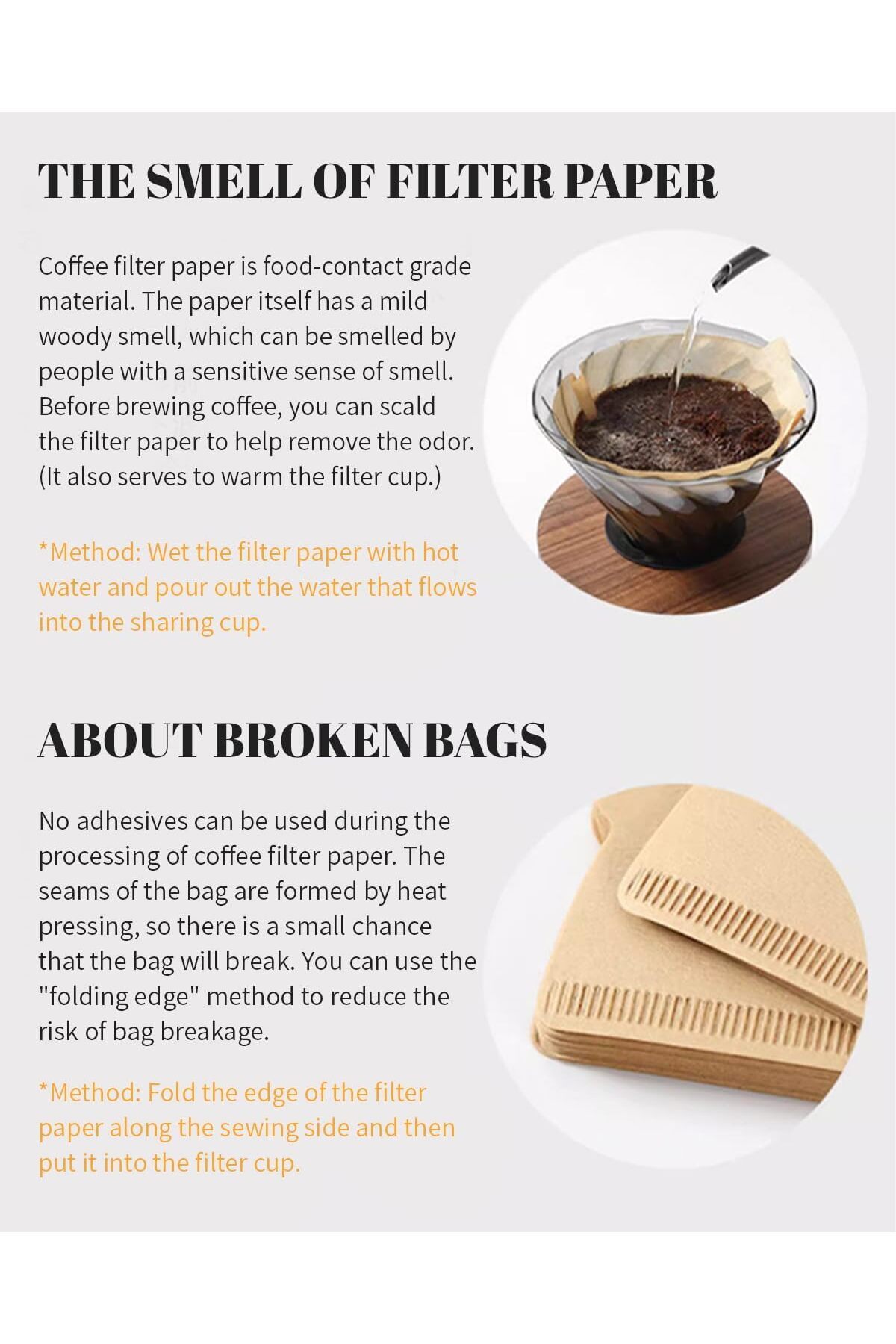 THE SMELL OF FILTER PAPER

Coffee filter paper is food-contact grade material. The paper itself has a mild woody smell, which can be smelled by people with a sensitive sense of smell. Before brewing coffee, you can scald the filter paper to help remove the odor. (It also serves to warm the filter cup.)

*Method: Wet the filter paper with hot water and pour out the water that flows into the sharing cup.

ABOUT BROKEN BAGS

No adhesives can be used during the processing of coffee filter paper. The seams of the bag are formed by heat pressing, so there is a small chance that the bag will break. You can use the "folding edge" method to reduce the risk of bag breakage.

*Method: Fold the edge of the filter paper along the sewing side and then put it into the filter cup.